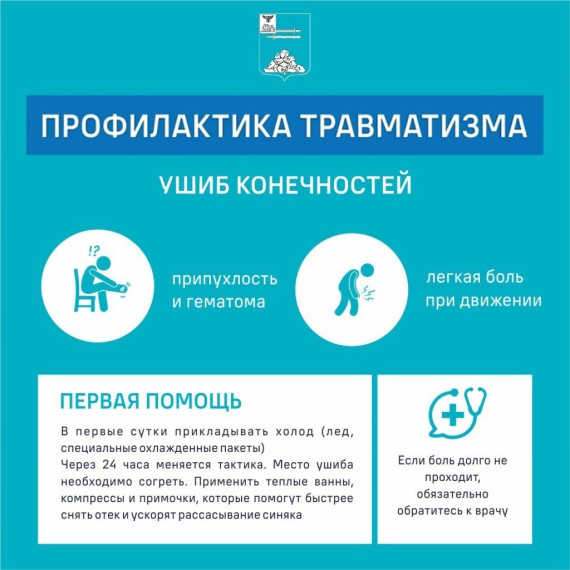 ПРОФИЛАКТИКА ТРАВМАТИЗМА

УШИБ КОНЕЧНОСТЕЙ

!?

припухлость и гематома

легкая боль при движении

ПЕРВАЯ ПОМОЩЬ

В первые сутки прикладывать холод (лед, специальные охлажденные пакеты)
Через 24 часа меняется тактика. Место ушиба необходимо согреть. Применить теплые ванны, компрессы и примочки, которые помогут быстрее снять отек и ускорят рассасывание синяка

Если боль долго не проходит, обязательно обратитесь к врачу